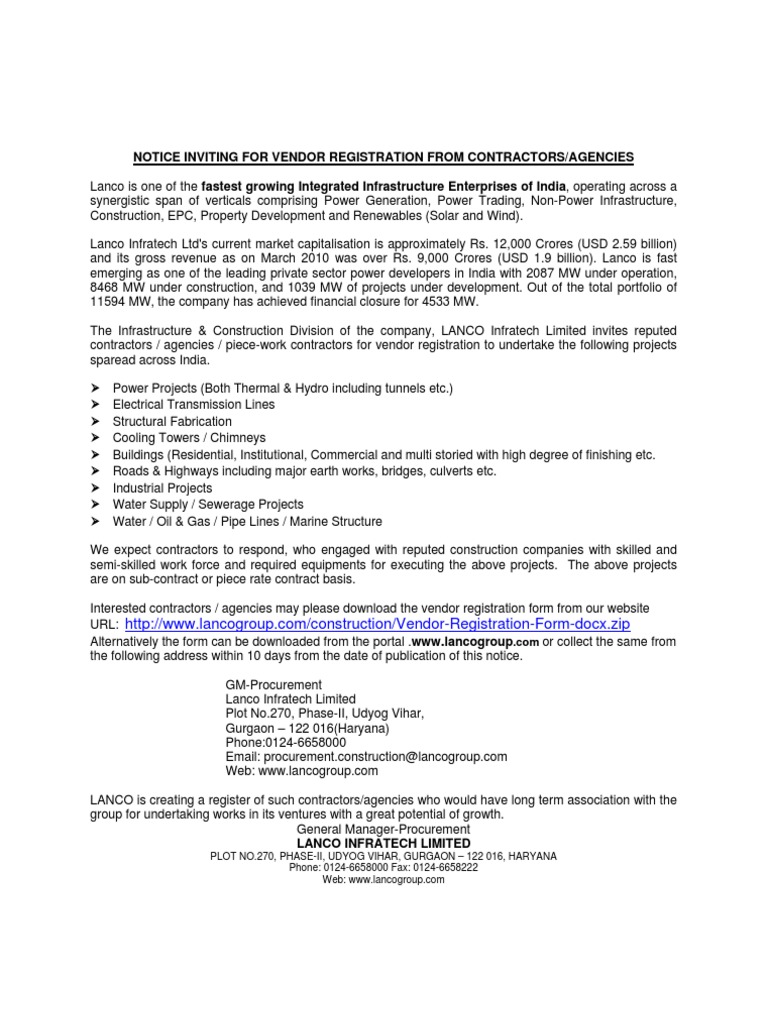 NOTICE INVITING FOR VENDOR REGISTRATION FROM CONTRACTORS/AGENCIES

Lanco is one of the fastest growing Integrated Infrastructure Enterprises of India, operating across a synergistic span of verticals comprising Power Generation, Power Trading, Non-Power Infrastructure, Construction, EPC, Property Development and Renewables (Solar and Wind).

Lanco Infratech Ltd's current market capitalisation is approximately Rs. 12,000 Crores (USD 2.59 billion) and its gross revenue as on March 2010 was over Rs. 9,000 Crores (USD 1.9 billion). Lanco is fast emerging as one of the leading private sector power developers in India with 2087 MW under operation, 8468 MW under construction, and 1039 MW of projects under development. Out of the total portfolio of 11594 MW, the company has achieved financial closure for 4533 MW.

The Infrastructure & Construction Division of the company, LANCO Infratech Limited invites reputed contractors / agencies / piece-work contractors for vendor registration to undertake the following projects sparead across India.

➢ Power Projects (Both Thermal & Hydro including tunnels etc.)
➢ Electrical Transmission Lines
➢ Structural Fabrication
➢ Cooling Towers / Chimneys
➢ Buildings (Residential, Institutional, Commercial and multi storied with high degree of finishing etc.
➢ Roads & Highways including major earth works, bridges, culverts etc.
➢ Industrial Projects
➢ Water Supply / Sewerage Projects
➢ Water / Oil & Gas / Pipe Lines / Marine Structure

We expect contractors to respond, who engaged with reputed construction companies with skilled and semi-skilled work force and required equipments for executing the above projects. The above projects are on sub-contract or piece rate contract basis.

Interested contractors / agencies may please download the vendor registration form from our website URL: http://www.lancogroup.com/construction/Vendor-Registration-Form-docx.zip
Alternatively the form can be downloaded from the portal .www.lancogroup.com or collect the same from the following address within 10 days from the date of publication of this notice.

GM-Procurement
Lanco Infratech Limited
Plot No.270, Phase-II, Udyog Vihar,
Gurgaon – 122 016(Haryana)
Phone:0124-6658000
Email: procurement.construction@lancogroup.com
Web: www.lancogroup.com

LANCO is creating a register of such contractors/agencies who would have long term association with the group for undertaking works in its ventures with a great potential of growth.
General Manager-Procurement
LANCO INFRATECH LIMITED
PLOT NO.270, PHASE-II, UDYOG VIHAR, GURGAON – 122 016, HARYANA
Phone: 0124-6658000 Fax: 0124-6658222
Web: www.lancogroup.com